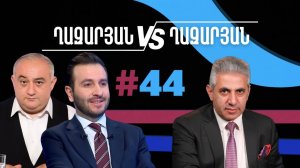 ՂԱԶԱՐՅԱՆ VS ՂԱԶԱՐՅԱՆ

#44